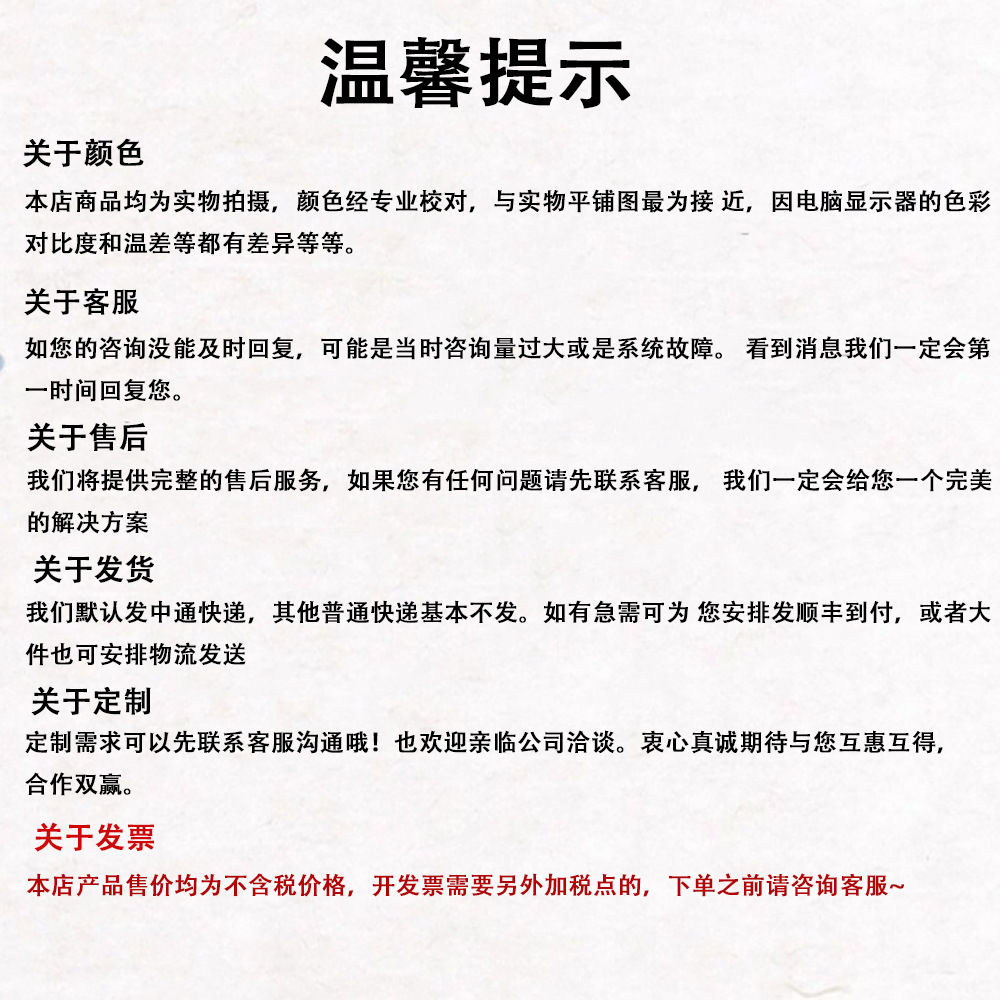 温馨提示

关于颜色

本店商品均为实物拍摄，颜色经专业校对，与实物平铺图最为接 近，因电脑显示器的色彩对比度和温差等都有差异等等。

关于客服

如您的咨询没能及时回复，可能是当时咨询量过大或是系统故障。 看到消息我们一定会第一时间回复您。

关于售后

我们将提供完整的售后服务，如果您有任何问题请先联系客服， 我们一定会给您一个完美的解决方案

关于发货

我们默认发中通快递，其他普通快递基本不发。如有急需可为 您安排发顺丰到付，或者大件也可安排物流发送

关于定制

定制需求可以先联系客服沟通哦！也欢迎亲临公司洽谈。衷心真诚期待与您互惠互得，合作双赢。

关于发票

本店产品售价均为不含税价格，开发票需要另外加税点的，下单之前请咨询客服~